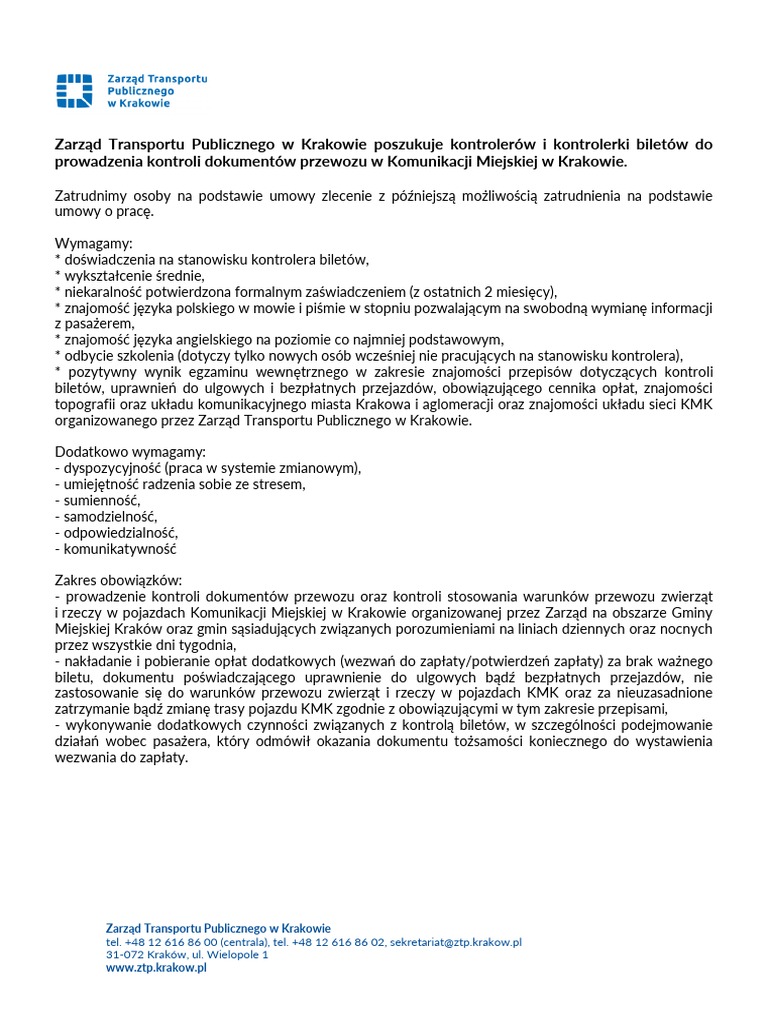 Zarząd Transportu Publicznego w Krakowie

Zarząd Transportu Publicznego w Krakowie poszukuje kontrolerów i kontrolerki biletów do prowadzenia kontroli dokumentów przewozu w Komunikacji Miejskiej w Krakowie.

Zatrudnimy osoby na podstawie umowy zlecenie z późniejszą możliwością zatrudnienia na podstawie umowy o pracę.

Wymagamy:
* doświadczenia na stanowisku kontrolera biletów,
* wykształcenie średnie,
* niekaralność potwierdzona formalnym zaświadczeniem (z ostatnich 2 miesięcy),
* znajomość języka polskiego w mowie i piśmie w stopniu pozwalającym na swobodną wymianę informacji z pasażerem,
* znajomość języka angielskiego na poziomie co najmniej podstawowym,
* odbycie szkolenia (dotyczy tylko nowych osób wcześniej nie pracujących na stanowisku kontrolera),
* pozytywny wynik egzaminu wewnętrznego w zakresie znajomości przepisów dotyczących kontroli biletów, uprawnień do ulgowych i bezpłatnych przejazdów, obowiązującego cennika opłat, znajomości topografii oraz układu komunikacyjnego miasta Krakowa i aglomeracji oraz znajomości układu sieci KMK organizowanego przez Zarząd Transportu Publicznego w Krakowie.

Dodatkowo wymagamy:
- dyspozycyjność (praca w systemie zmianowym),
- umiejętność radzenia sobie ze stresem,
- sumienność,
- samodzielność,
- odpowiedzialność,
- komunikatywność

Zakres obowiązków:
- prowadzenie kontroli dokumentów przewozu oraz kontroli stosowania warunków przewozu zwierząt i rzeczy w pojazdach Komunikacji Miejskiej w Krakowie organizowanej przez Zarząd na obszarze Gminy Miejskiej Kraków oraz gmin sąsiadujących związanych porozumieniami na liniach dziennych oraz nocnych przez wszystkie dni tygodnia,
- nakładanie i pobieranie opłat dodatkowych (wezwań do zapłaty/potwierdzeń zapłaty) za brak ważnego biletu, dokumentu poświadczającego uprawnienie do ulgowych bądź bezpłatnych przejazdów, nie zastosowanie się do warunków przewozu zwierząt i rzeczy w pojazdach KMK oraz za nieuzasadnione zatrzymanie bądź zmianę trasy pojazdu KMK zgodnie z obowiązującymi w tym zakresie przepisami,
- wykonywanie dodatkowych czynności związanych z kontrolą biletów, w szczególności podejmowanie działań wobec pasażera, który odmówił okazania dokumentu tożsamości koniecznego do wystawienia wezwania do zapłaty.

Zarząd Transportu Publicznego w Krakowie
tel. +48 12 616 86 00 (centrala), tel. +48 12 616 86 02, sekretariat@ztp.krakow.pl
31-072 Kraków, ul. Wielopole 1
www.ztp.krakow.pl